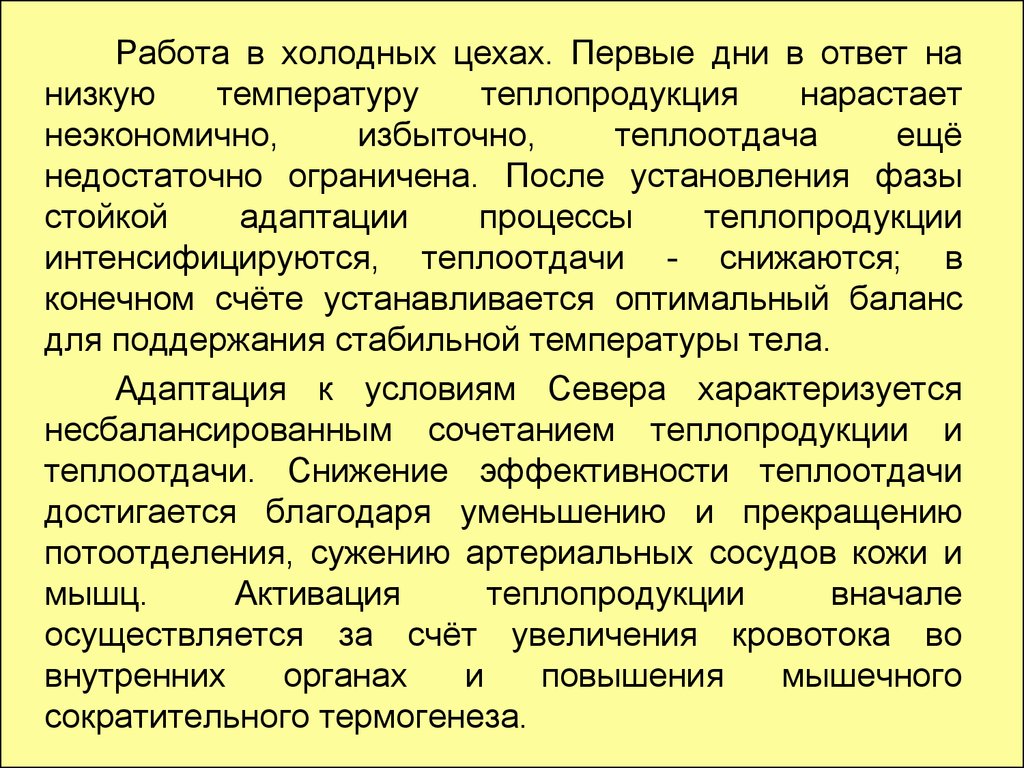 Работа в холодных цехах. Первые дни в ответ на низкую температуру теплопродукция нарастает неэкономично, избыточно, теплоотдача ещё недостаточно ограничена. После установления фазы стойкой адаптации процессы теплопродукции интенсифицируются, теплоотдачи - снижаются; в конечном счёте устанавливается оптимальный баланс для поддержания стабильной температуры тела.

Адаптация к условиям Севера характеризуется несбалансированным сочетанием теплопродукции и теплоотдачи. Снижение эффективности теплоотдачи достигается благодаря уменьшению и прекращению потоотделения, сужению артериальных сосудов кожи и мышц. Активация теплопродукции вначале осуществляется за счёт увеличения кровотока во внутренних органах и повышения мышечного сократительного термогенеза.